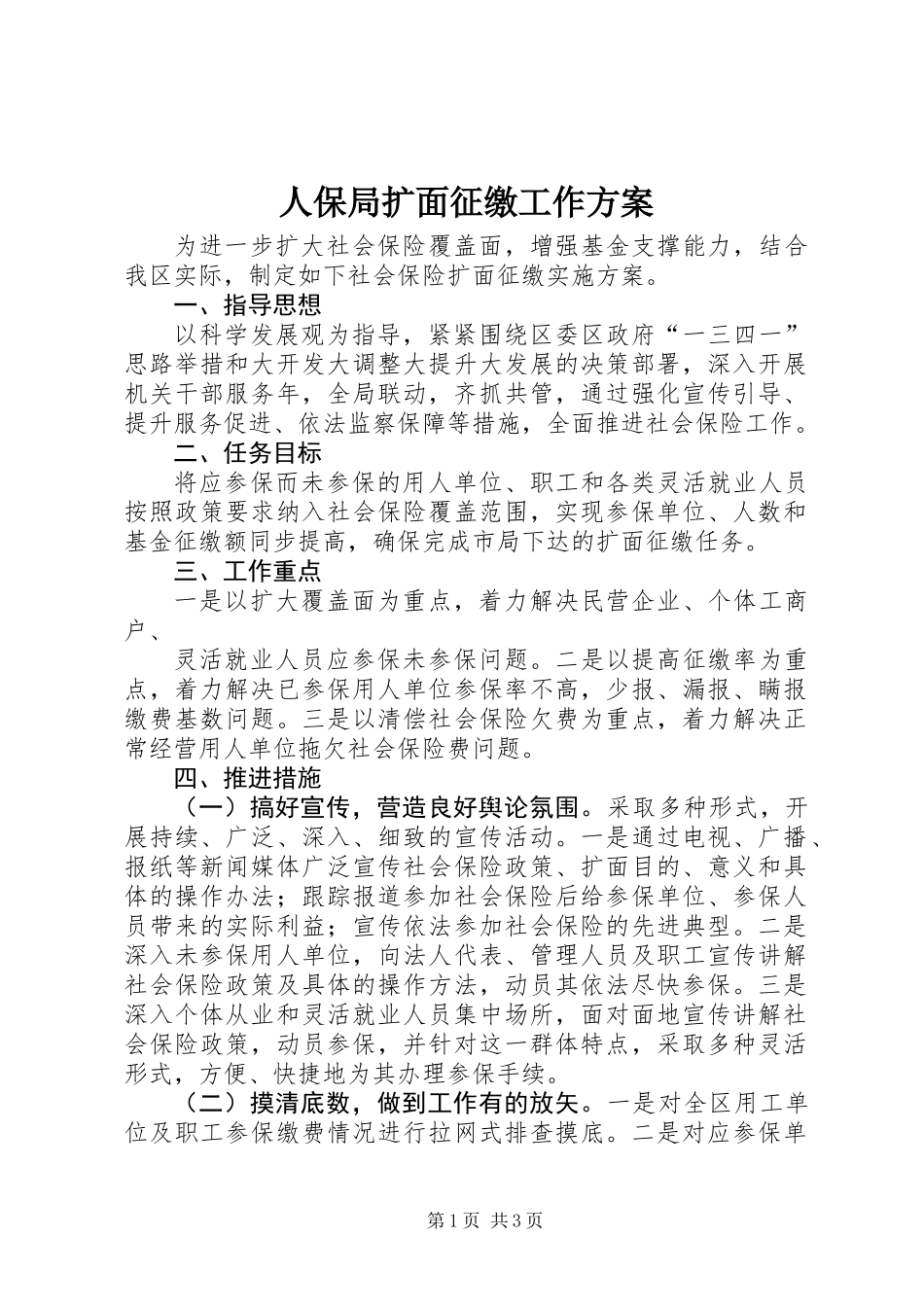 人保局扩面征缴工作方案

为进一步扩大社会保险覆盖面，增强基金支撑能力，结合我区实际，制定如下社会保险扩面征缴实施方案。

一、指导思想

以科学发展观为指导，紧紧围绕区委区政府“一三四一”思路举措和大开发大调整大提升大发展的决策部署，深入开展机关干部服务年，全局联动，齐抓共管，通过强化宣传引导、提升服务促进、依法监察保障等措施，全面推进社会保险工作。

二、任务目标

将应参保而未参保的用人单位、职工和各类灵活就业人员按照政策要求纳入社会保险覆盖范围，实现参保单位、人数和基金征缴额同步提高，确保完成市局下达的扩面征缴任务。

三、工作重点

一是以扩大覆盖面为重点，着力解决民营企业、个体工商户、

灵活就业人员应参保未参保问题。二是以提高征缴率为重点，着力解决已参保用人单位参保率不高，少报、漏报、瞒报缴费基数问题。三是以清偿社会保险欠费为重点，着力解决正常经营用人单位拖欠社会保险费问题。

四、推进措施

（一）搞好宣传，营造良好舆论氛围。采取多种形式，开展持续、广泛、深入、细致的宣传活动。一是通过电视、广播、报纸等新闻媒体广泛宣传社会保险政策、扩面目的、意义和具体的操作办法；跟踪报道参加社会保险后给参保单位、参保人员带来的实际利益；宣传依法参加社会保险的先进典型。二是深入未参保用人单位，向法人代表、管理人员及职工宣传讲解社会保险政策及具体的操作方法，动员其依法尽快参保。三是深入个体从业和灵活就业人员集中场所，面对面地宣传讲解社会保险政策，动员参保，并针对这一群体特点，采取多种灵活形式，方便、快捷地为其办理参保手续。

（二）摸清底数，做到工作有的放矢。一是对全区用工单位及职工参保缴费情况进行拉网式排查摸底。二是对应参保单

第1页 共3页